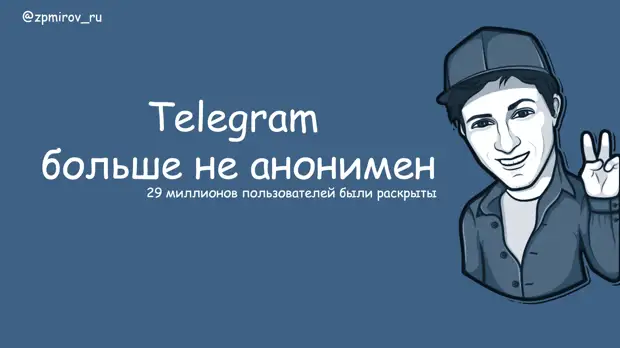 @zpmirov_ru

Telegram
больше не анонимен
29 миллионов пользователей были раскрыты